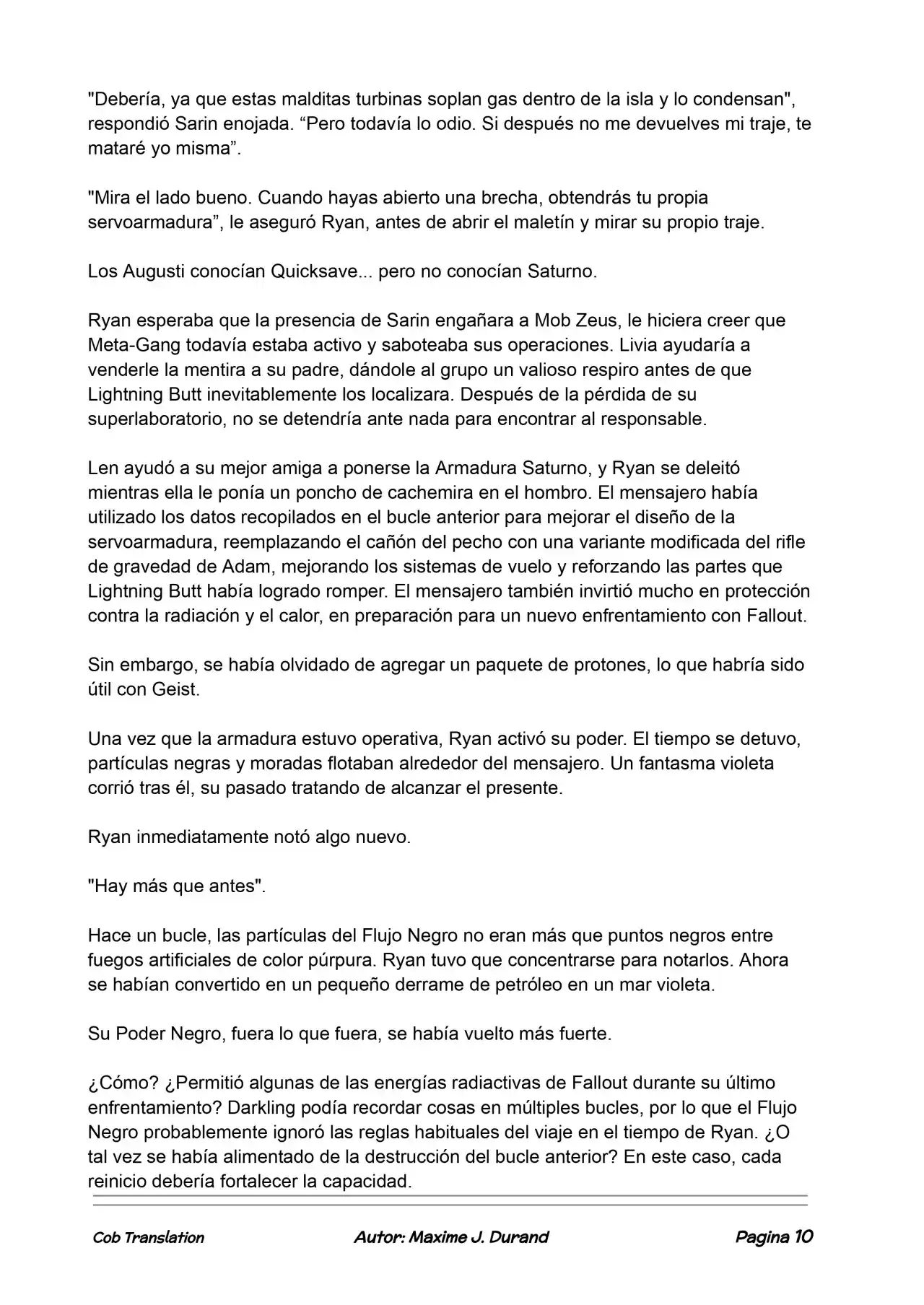 "Debería, ya que estas malditas turbinas soplan gas dentro de la isla y lo condensan", respondió Sarin enojada. "Pero todavía lo odio. Si después no me devuelves mi traje, te mataré yo misma".

"Mira el lado bueno. Cuando hayas abierto una brecha, obtendrás tu propia servoarmadura", le aseguró Ryan, antes de abrir el maletín y mirar su propio traje.

Los Augusti conocían Quicksave... pero no conocían Saturno.

Ryan esperaba que la presencia de Sarin engañara a Mob Zeus, le hiciera creer que Meta-Gang todavía estaba activo y saboteaba sus operaciones. Livia ayudaría a venderle la mentira a su padre, dándole al grupo un valioso respiro antes de que Lightning Butt inevitablemente los localizara. Después de la pérdida de su superlaboratorio, no se detendría ante nada para encontrar al responsable.

Len ayudó a su mejor amiga a ponerse la Armadura Saturno, y Ryan se deleitó mientras ella le ponía un poncho de cachemira en el hombro. El mensajero había utilizado los datos recopilados en el bucle anterior para mejorar el diseño de la servoarmadura, reemplazando el cañón del pecho con una variante modificada del rifle de gravedad de Adam, mejorando los sistemas de vuelo y reforzando las partes que Lightning Butt había logrado romper. El mensajero también invirtió mucho en protección contra la radiación y el calor, en preparación para un nuevo enfrentamiento con Fallout.

Sin embargo, se había olvidado de agregar un paquete de protones, lo que habría sido útil con Geist.

Una vez que la armadura estuvo operativa, Ryan activó su poder. El tiempo se detuvo, partículas negras y moradas flotaban alrededor del mensajero. Un fantasma violeta corrió tras él, su pasado tratando de alcanzar el presente.

Ryan inmediatamente notó algo nuevo.

"Hay más que antes".

Hace un bucle, las partículas del Flujo Negro no eran más que puntos negros entre fuegos artificiales de color púrpura. Ryan tuvo que concentrarse para notarlos. Ahora se habían convertido en un pequeño derrame de petróleo en un mar violeta.

Su Poder Negro, fuera lo que fuera, se había vuelto más fuerte.

¿Cómo? ¿Permitió algunas de las energías radiactivas de Fallout durante su último enfrentamiento? Darkling podía recordar cosas en múltiples bucles, por lo que el Flujo Negro probablemente ignoró las reglas habituales del viaje en el tiempo de Ryan. ¿O tal vez se había alimentado de la destrucción del bucle anterior? En este caso, cada reinicio debería fortalecer la capacidad.

Cob Translation Autor: Maxime J. Durand Pagina 10